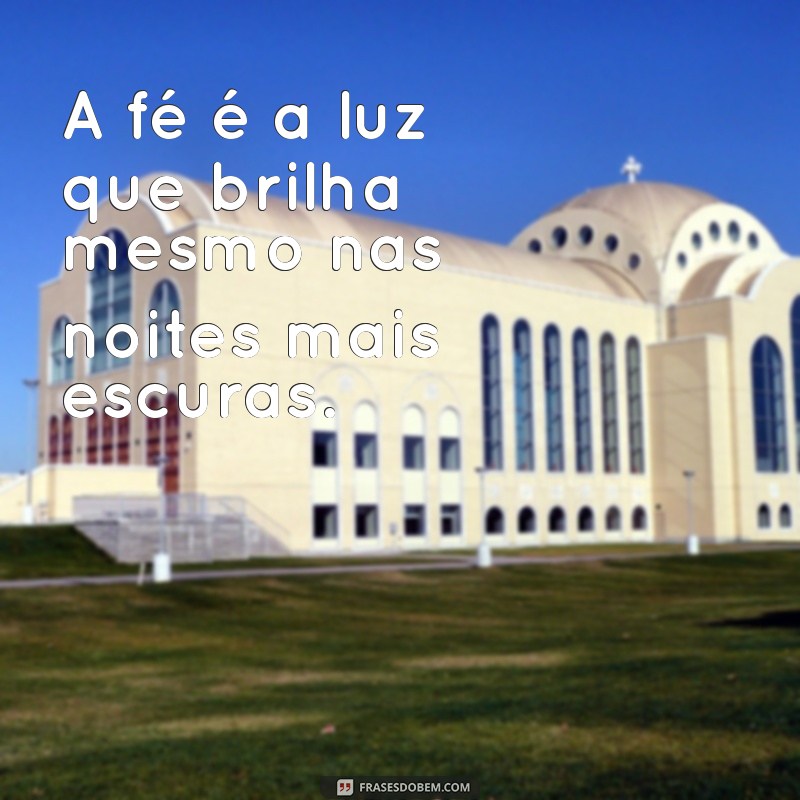 A fé é a luz que brilha mesmo nas noites mais escuras.

FRASESDOBEM.COM